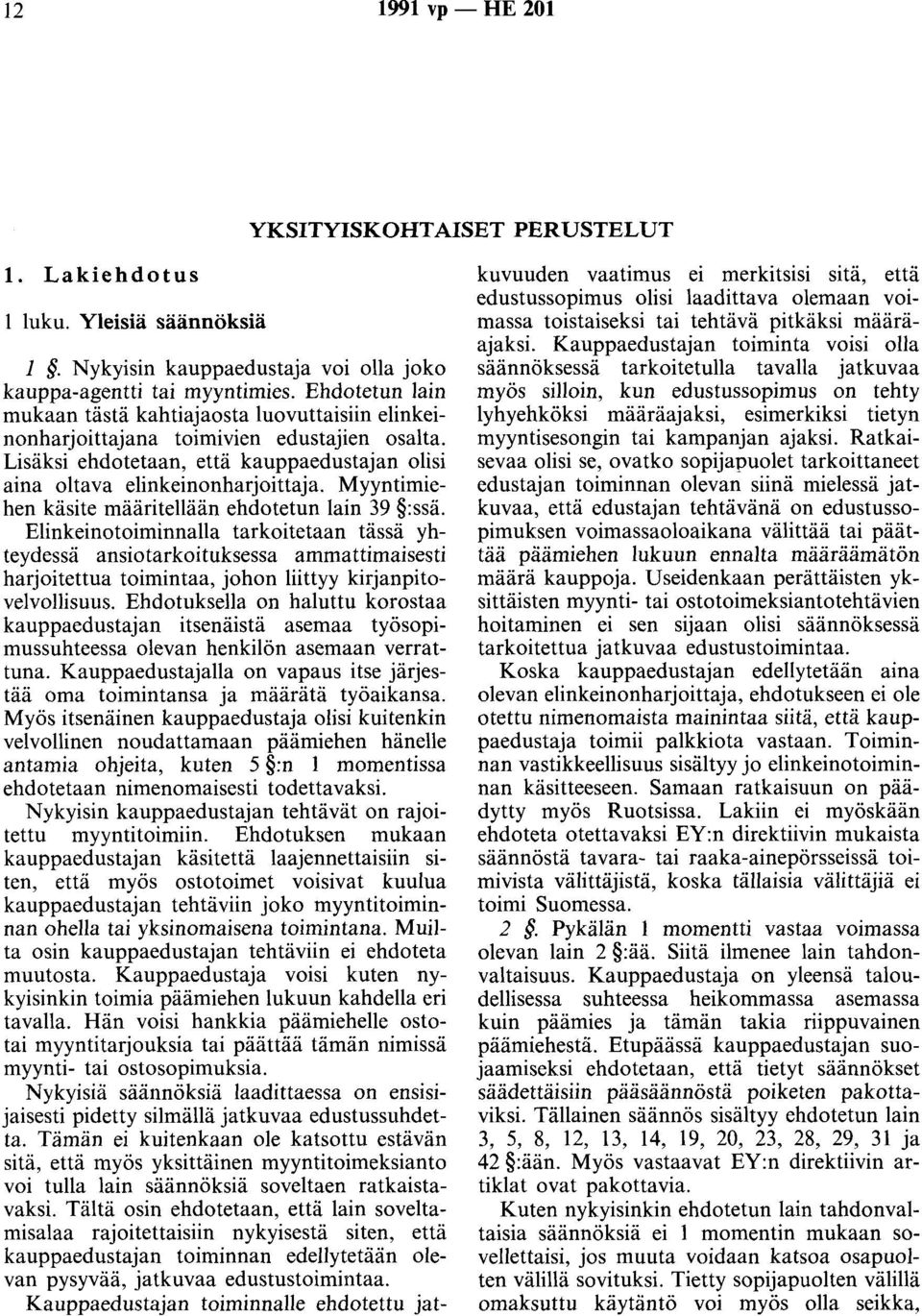 12 1991 vp — HE 201

YKSITYISKOHTAISET PERUSTELUT

1. Lakiehdotus

1 luku. Yleisiä säännöksiä

1 §. Nykyisin kauppaedustaja voi olla joko kauppa-agentti tai myyntimies. Ehdotetun lain mukaan tästä kahtiajaosta luovuttaisiin elinkeinonharjoittajana toimivien edustajien osalta. Lisäksi ehdotetaan, että kauppaedustajan olisi aina oltava elinkeinonharjoittaja. Myyntimiehen käsite määritellään ehdotetun lain 39 §:ssä. Elinkeinotoiminnalla tarkoitetaan tässä yhteydessä ansiotarkoituksessa ammattimaisesti harjoitettua toimintaa, johon liittyy kirjanpitovelvollisuus. Ehdotuksella on haluttu korostaa kauppaedustajan itsenäistä asemaa työsopimussuhteessa olevan henkilön asemaan verrattuna. Kauppaedustajalla on vapaus itse järjestää oma toimintansa ja määrätä työaikansa. Myös itsenäinen kauppaedustaja olisi kuitenkin velvollinen noudattamaan päämiehen hänelle antamia ohjeita, kuten 5 §:n 1 momentissa ehdotetaan nimenomaisesti todettavaksi.

Nykyisin kauppaedustajan tehtävät on rajoitettu myyntitoimiin. Ehdotuksen mukaan kauppaedustajan käsitettä laajennettaisiin siten, että myös ostotoimet voisivat kuulua kauppaedustajan tehtäviin joko myyntitoiminnan ohella tai yksinomaisena toimintana. Muilta osin kauppaedustajan tehtäviin ei ehdoteta muutosta. Kauppaedustaja voisi kuten nykyisinkin toimia päämiehen lukuun kahdella eri tavalla. Hän voisi hankkia päämiehelle ostotai myyntitarjouksia tai päättää tämän nimissä myynti- tai ostosopimuksia.

Nykyisiä säännöksiä laadittaessa on ensisijaisesti pidetty silmällä jatkuvaa edustussuhdetta. Tämän ei kuitenkaan ole katsottu estävän sitä, että myös yksittäinen myyntitoimeksianto voi tulla lain säännöksiä soveltaen ratkaistavaksi. Tältä osin ehdotetaan, että lain soveltamisalaa rajoitettaisiin nykyisestä siten, että kauppaedustajan toiminnan edellytetään olevan pysyvää, jatkuvaa edustustoimintaa.

Kauppaedustajan toiminnalle ehdotettu jatkuvuuden vaatimus ei merkitsisi sitä, että edustussopimus olisi laadittava olemaan voimassa toistaiseksi tai tehtävä pitkäksi määräajaksi. Kauppaedustajan toiminta voisi olla säännöksessä tarkoitetulla tavalla jatkuvaa myös silloin, kun edustussopimus on tehty lyhyehköksi määräajaksi, esimerkiksi tietyn myyntisesongin tai kampanjan ajaksi. Ratkaisevaa olisi se, ovatko sopijapuolet tarkoittaneet edustajan toiminnan olevan siinä mielessä jatkuvaa, että edustajan tehtävänä on edustussopimuksen voimassaoloaikana välittää tai päättää päämiehen lukuun ennalta määräämätön määrä kauppoja. Useidenkaan perättäisten yksittäisten myynti- tai ostotoimeksiantotehtävien hoitaminen ei sen sijaan olisi säännöksessä tarkoitettua jatkuvaa edustustoimintaa.

Koska kauppaedustajan edellytetään aina olevan elinkeinonharjoittaja, ehdotukseen ei ole otettu nimenomaista mainintaa siitä, että kauppaedustaja toimii palkkiota vastaan. Toiminnan vastikkeellisuus sisältyy jo elinkeinotoiminnan käsitteeseen. Samaan ratkaisuun on päädytty myös Ruotsissa. Lakiin ei myöskään ehdoteta otettavaksi EY:n direktiivin mukaista säännöstä tavara- tai raaka-ainepörsseissä toimivista välittäjistä, koska tällaisia välittäjiä ei toimi Suomessa.

2 §. Pykälän 1 momentti vastaa voimassa olevan lain 2 §:ää. Siitä ilmenee lain tahdonvaltaisuus. Kauppaedustaja on yleensä taloudellisessa suhteessa heikommassa asemassa kuin päämies ja tämän takia riippuvainen päämiehestä. Etupäässä kauppaedustajan suojaamiseksi ehdotetaan, että tietyt säännökset säädettäisiin pääsäännöstä poiketen pakottaviksi. Tällainen säännös sisältyy ehdotetun lain 3, 5, 8, 12, 13, 14, 19, 20, 23, 28, 29, 31 ja 42 §:ään. Myös vastaavat EY:n direktiivin artiklat ovat pakottavia.

Kuten nykyisinkin ehdotetun lain tahdonvaltaisia säännöksiä ei 1 momentin mukaan sovellettaisi, jos muuta voidaan katsoa osapuolten välillä sovituksi. Tietty sopijapuolten välillä omaksuttu käytäntö voi myös olla seikka,